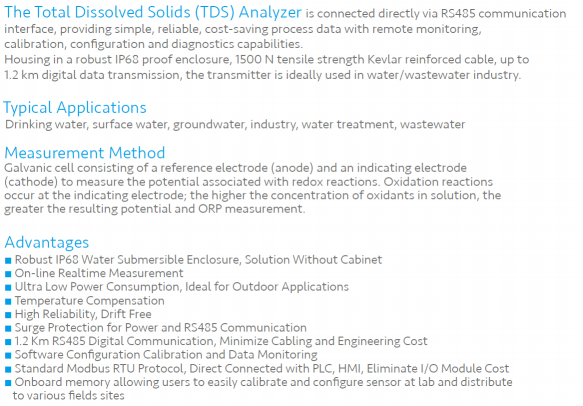 The Total Dissolved Solids (TDS) Analyzer is connected directly via RS485 communication interface, providing simple, reliable, cost-saving process data with remote monitoring, calibration, configuration and diagnostics capabilities.
Housing in a robust IP68 proof enclosure, 1500 N tensile strength Kevlar reinforced cable, up to 1.2 km digital data transmission, the transmitter is ideally used in water/wastewater industry.

Typical Applications
Drinking water, surface water, groundwater, industry, water treatment, wastewater

Measurement Method
Galvanic cell consisting of a reference electrode (anode) and an indicating electrode (cathode) to measure the potential associated with redox reactions. Oxidation reactions occur at the indicating electrode; the higher the concentration of oxidants in solution, the greater the resulting potential and ORP measurement.

Advantages
• Robust IP68 Water Submersible Enclosure, Solution Without Cabinet
• On-line Realtime Measurement
• Ultra Low Power Consumption, Ideal for Outdoor Applications
• Temperature Compensation
• High Reliability, Drift Free
• Surge Protection for Power and RS485 Communication
• 1.2 Km RS485 Digital Communication, Minimize Cabling and Engineering Cost
• Software Configuration Calibration and Data Monitoring
• Standard Modbus RTU Protocol, Direct Connected with PLC, HMI, Eliminate I/O Module Cost
• Onboard memory allowing users to easily calibrate and configure sensor at lab and distribute to various fields sites